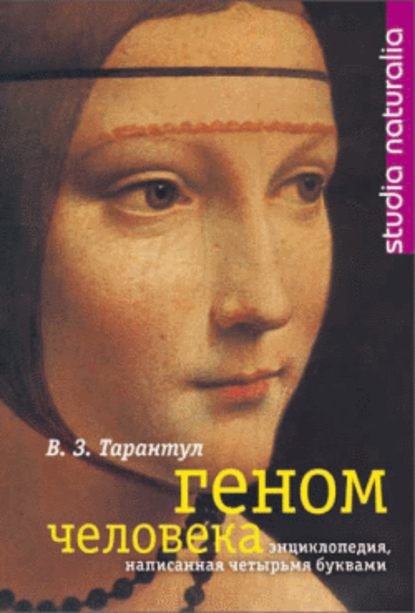 studia naturalia

В. З. Тарантул

геном человека

энциклопедия, написанная четырьмя буквами